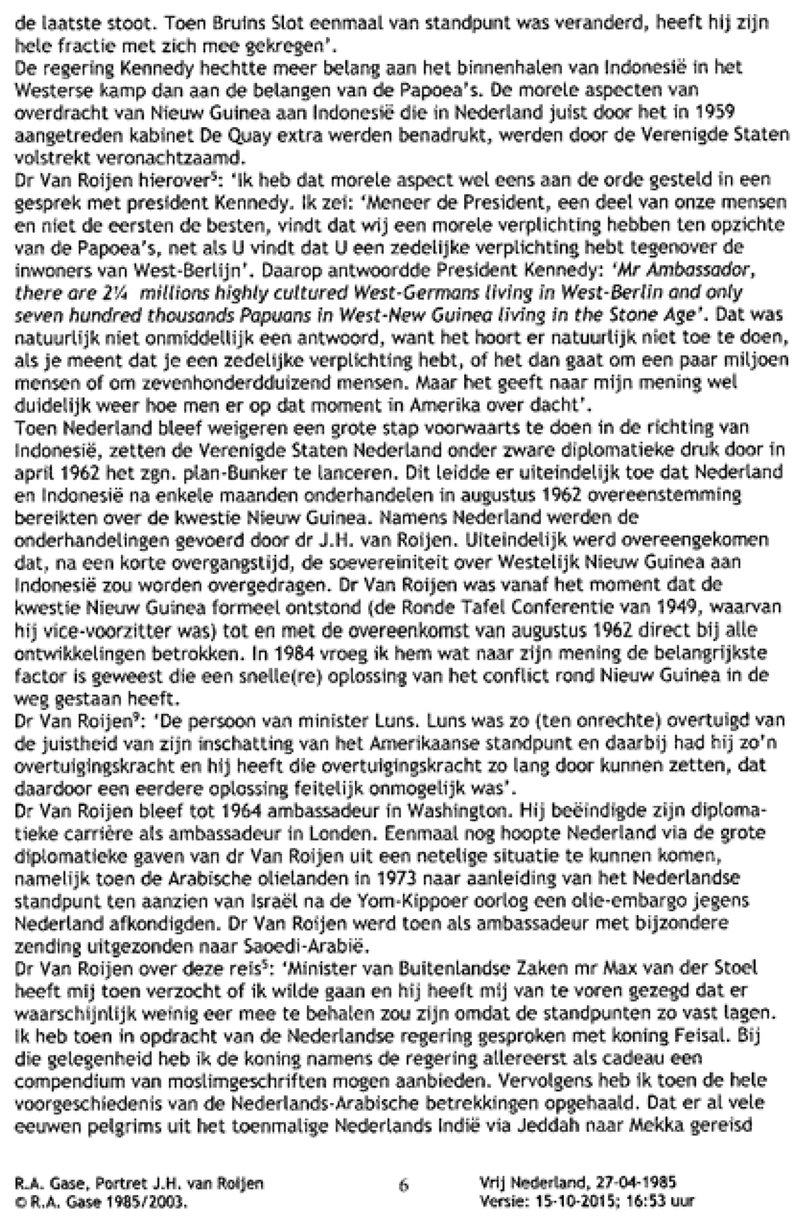 de laatste stoot. Toen Bruins Slot eenmaal van standpunt was veranderd, heeft hij zijn hele fractie met zich mee gekregen'.
De regering Kennedy hechtte meer belang aan het binnenhalen van Indonesië in het Westerse kamp dan aan de belangen van de Papoea's. De morele aspecten van overdracht van Nieuw Guinea aan Indonesië die in Nederland juist door het in 1959 aangetreden kabinet De Quay extra werden benadrukt, werden door de Verenigde Staten volstrekt veronachtzaamd.
Dr Van Roijen hierover$^5$: 'Ik heb dat morele aspect wel eens aan de orde gesteld in een gesprek met president Kennedy. Ik zei: 'Meneer de President, een deel van onze mensen en niet de eersten de besten, vindt dat wij een morele verplichting hebben ten opzichte van de Papoea's, net als U vindt dat U een zedelijke verplichting hebt tegenover de inwoners van West-Berlijn'. Daarop antwoordde President Kennedy: 'Mr Ambassador, there are 2¼ millions highly cultured West-Germans living in West-Berlin and only seven hundred thousands Papuans in West-New Guinea living in the Stone Age'. Dat was natuurlijk niet onmiddellijk een antwoord, want het hoort er natuurlijk niet toe te doen, als je meent dat je een zedelijke verplichting hebt, of het dan gaat om een paar miljoen mensen of om zevenhonderdduizend mensen. Maar het geeft naar mijn mening wel duidelijk weer hoe men er op dat moment in Amerika over dacht'.
Toen Nederland bleef weigeren een grote stap voorwaarts te doen in de richting van Indonesië, zetten de Verenigde Staten Nederland onder zware diplomatieke druk door in april 1962 het zgn. plan-Bunker te lanceren. Dit leidde er uiteindelijk toe dat Nederland en Indonesië na enkele maanden onderhandelen in augustus 1962 overeenstemming bereikten over de kwestie Nieuw Guinea. Namens Nederland werden de onderhandelingen gevoerd door dr J.H. van Roijen. Uiteindelijk werd overeengekomen dat, na een korte overgangstijd, de soevereiniteit over Westelijk Nieuw Guinea aan Indonesië zou worden overgedragen. Dr Van Roijen was vanaf het moment dat de kwestie Nieuw Guinea formeel ontstond (de Ronde Tafel Conferentie van 1949, waarvan hij vice-voorzitter was) tot en met de overeenkomst van augustus 1962 direct bij alle ontwikkelingen betrokken. In 1984 vroeg ik hem wat naar zijn mening de belangrijkste factor is geweest die een snelle(re) oplossing van het conflict rond Nieuw Guinea in de weg gestaan heeft.
Dr Van Roijen$^9$: 'De persoon van minister Luns. Luns was zo (ten onrechte) overtuigd van de juistheid van zijn inschatting van het Amerikaanse standpunt en daarbij had hij zo'n overtuigingskracht en hij heeft die overtuigingskracht zo lang door kunnen zetten, dat daardoor een eerdere oplossing feitelijk onmogelijk was'.
Dr Van Roijen bleef tot 1964 ambassadeur in Washington. Hij beëindigde zijn diplomatieke carrière als ambassadeur in Londen. Eenmaal nog hoopte Nederland via de grote diplomatieke gaven van dr Van Roijen uit een netelige situatie te kunnen komen, namelijk toen de Arabische olielanden in 1973 naar aanleiding van het Nederlandse standpunt ten aanzien van Israël na de Yom-Kippoer oorlog een olie-embargo jegens Nederland afkondigden. Dr Van Roijen werd toen als ambassadeur met bijzondere zending uitgezonden naar Saoedi-Arabië.
Dr Van Roijen over deze reis$^5$: 'Minister van Buitenlandse Zaken mr Max van der Stoel heeft mij toen verzocht of ik wilde gaan en hij heeft mij van te voren gezegd dat er waarschijnlijk weinig eer mee te behalen zou zijn omdat de standpunten zo vast lagen. Ik heb toen in opdracht van de Nederlandse regering gesproken met koning Feisal. Bij die gelegenheid heb ik de koning namens de regering allereerst als cadeau een compendium van moslimgeschriften mogen aanbieden. Vervolgens heb ik toen de hele voorgeschiedenis van de Nederlands-Arabische betrekkingen opgehaald. Dat er al vele eeuwen pelgrims uit het toenmalige Nederlands Indië via Jeddah naar Mekka gereisd

R.A. Gase, Portret J.H. van Roijen
© R.A. Gase 1985/2003.
6
Vrij Nederland, 27-04-1985
Versie: 15-10-2015; 16:53 uur